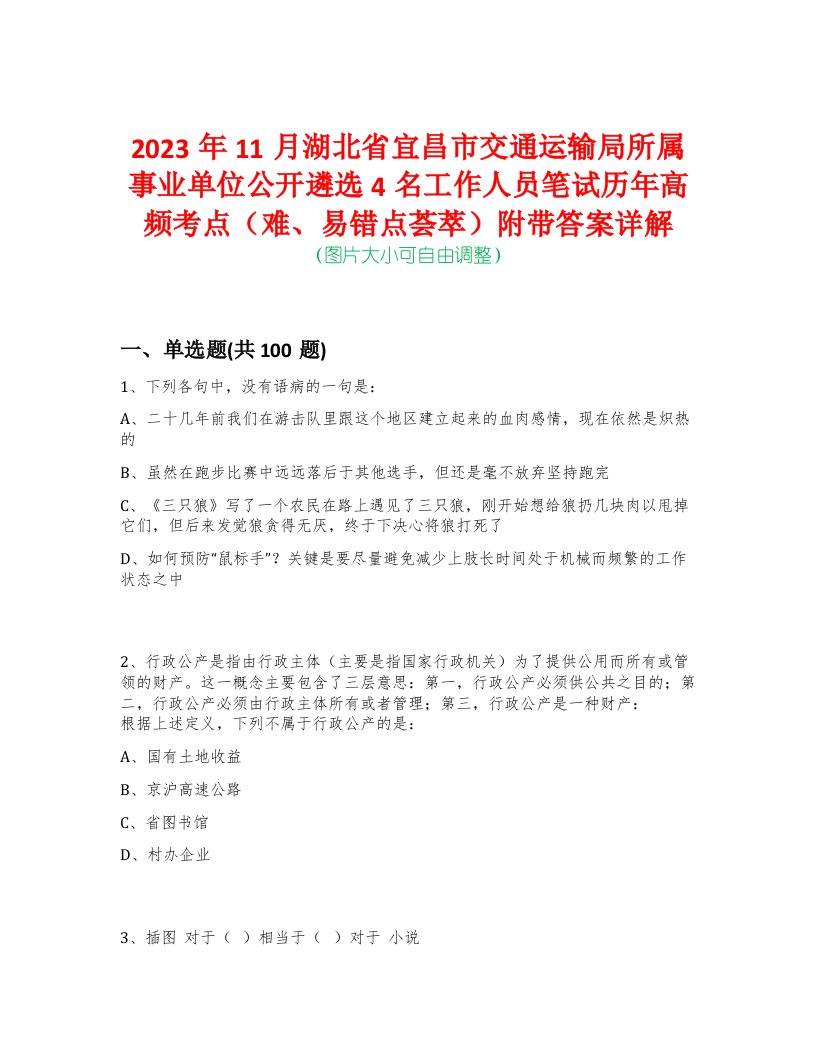 2023 年 11 月湖北省宜昌市交通运输局所属事业单位公开遴选 4 名工作人员笔试历年高频考点（难、易错点荟萃）附带答案详解
(图片大小可自由调整)

一、单选题(共 100 题)

1、下列各句中，没有语病的一句是：

A、二十几年前我们在游击队里跟这个地区建立起来的血肉感情，现在依然是炽热的

B、虽然在跑步比赛中远远落后于其他选手，但还是毫不放弃坚持跑完

C、《三只狼》写了一个农民在路上遇见了三只狼，刚开始想给狼扔几块肉以甩掉它们，但后来发觉狼贪得无厌，终于下决心将狼打死了

D、如何预防“鼠标手”？关键是要尽量避免减少上肢长时间处于机械而频繁的工作状态之中

2、行政公产是指由行政主体（主要是指国家行政机关）为了提供公用而所有或管领的财产。这一概念主要包含了三层意思：第一，行政公产必须供公共之目的；第二，行政公产必须由行政主体所有或者管理；第三，行政公产是一种财产：
根据上述定义，下列不属于行政公产的是：

A、国有土地收益

B、京沪高速公路

C、省图书馆

D、村办企业

3、插图 对于（ ）相当于（ ）对于 小说